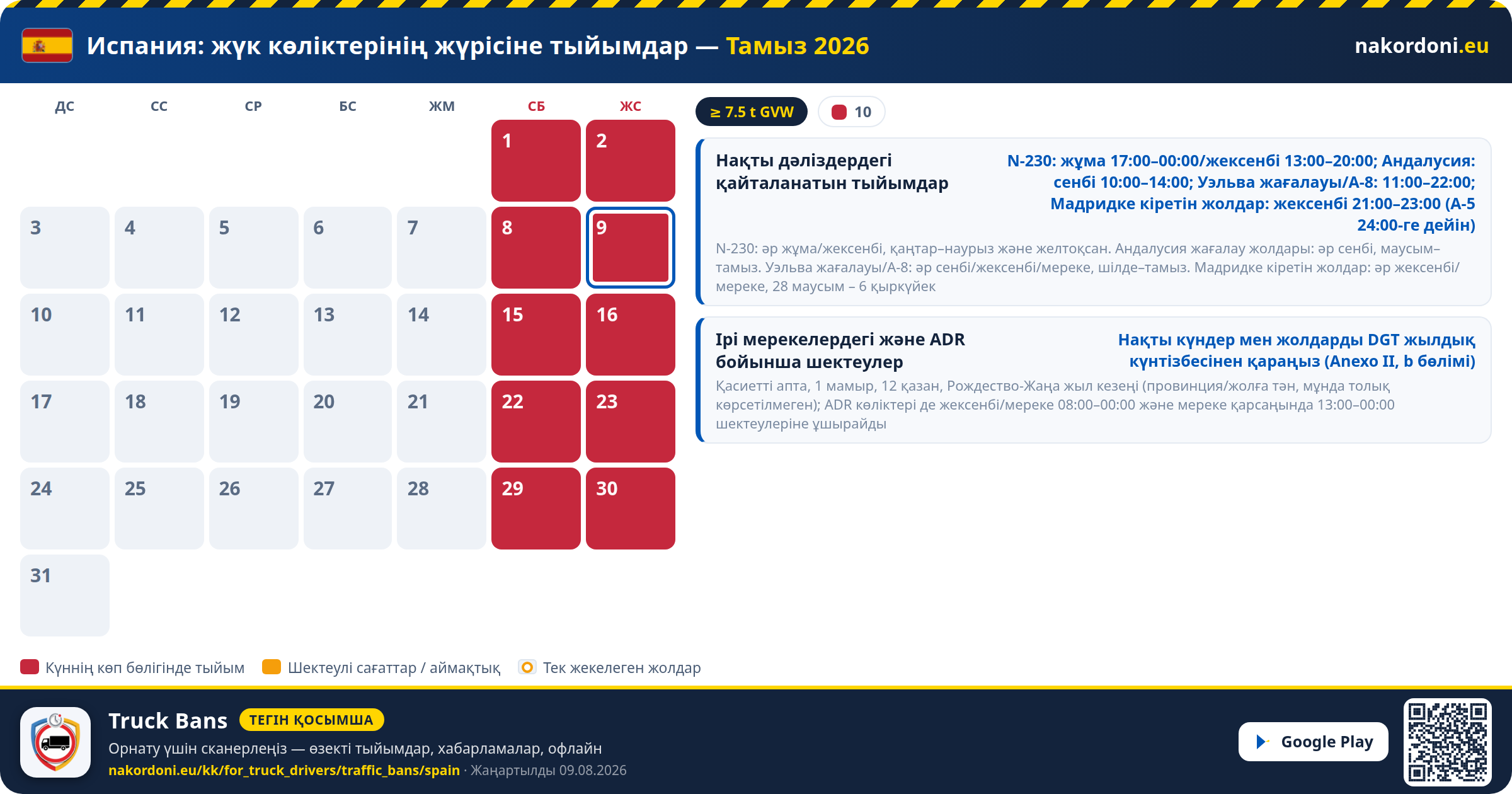 Испания: жүк көліктерінің жүрісіне тыйымдар — Тамыз 2026

nakordoni.eu

| ДС | СС | СР | БС | ЖМ | СБ | ЖС |
|---|---|---|---|---|---|---|
| | | | | | 1 | 2 |
| 3 | 4 | 5 | 6 | 7 | 8 | 9 |
| 10 | 11 | 12 | 13 | 14 | 15 | 16 |
| 17 | 18 | 19 | 20 | 21 | 22 | 23 |
| 24 | 25 | 26 | 27 | 28 | 29 | 30 |
| 31 | | | | | | |

≥ 7.5 t GVW

10

Нақты дәліздердегі қайталанатын тыйымдар

N-230: жұма 17:00–00:00/жексенбі 13:00–20:00; Андалусия: сенбі 10:00–14:00; Уэльва жағалауы/A-8: 11:00–22:00; Мадридке кіретін жолдар: жексенбі 21:00–23:00 (A-5 24:00-ге дейін)

N-230: әр жұма/жексенбі, қаңтар–наурыз және желтоқсан. Андалусия жағалау жолдары: әр сенбі, маусым–тамыз. Уэльва жағалауы/A-8: әр сенбі/жексенбі/мереке, шілде–тамыз. Мадридке кіретін жолдар: әр жексенбі/мереке, 28 маусым – 6 қыркүйек

Ірі мерекелердегі және ADR бойынша шектеулер

Нақты күндер мен жолдарды DGT жылдық күнтізбесінен қараңыз (Anexo II, b бөлімі)

Қасиетті апта, 1 мамыр, 12 қазан, Рождество-Жаңа жыл кезеңі (провинция/жолға тән, мұнда толық көрсетілмеген); ADR көліктері де жексенбі/мереке 08:00–00:00 және мереке қарсаңында 13:00–00:00 шектеулеріне ұшырайды

Күннің көп бөлігінде тыйым
Шектеулі сағаттар / аймақтық
Тек жекелеген жолдар

Truck Bans ТЕГІН ҚОСЫМША

Орнату үшін сканерлеңіз — өзекті тыйымдар, хабарламалар, офлайн

nakordoni.eu/kk/for_truck_drivers/traffic_bans/spain · Жаңартылды 09.08.2026

Google Play